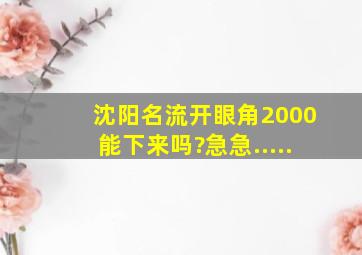 沈阳名流开眼角2000能下来吗?急急.....